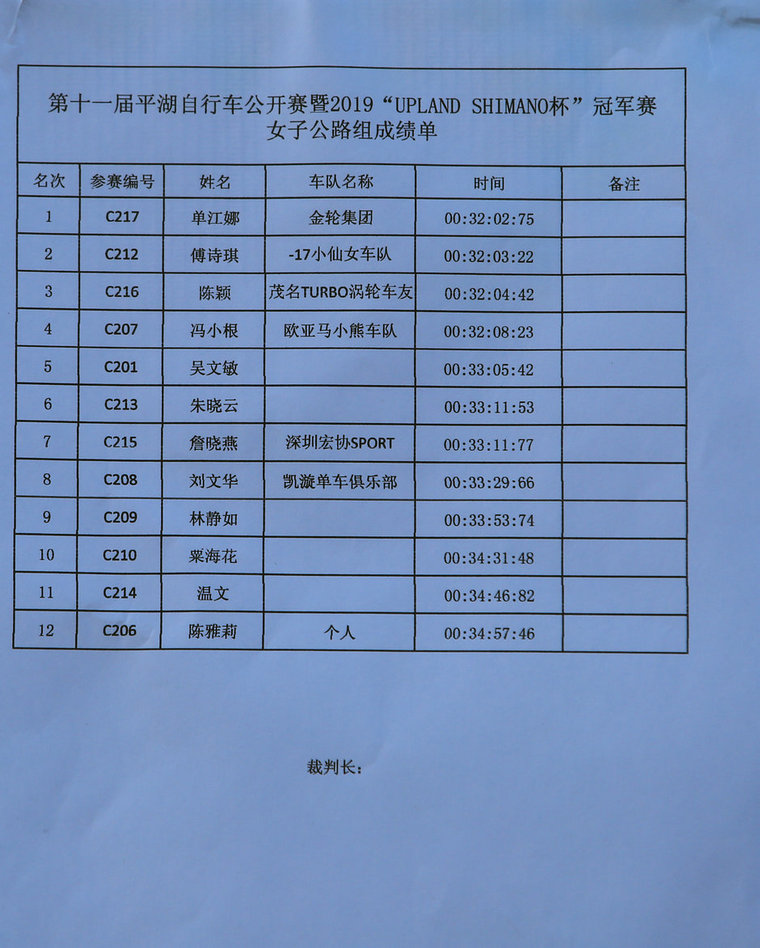 第十一届平湖自行车公开赛暨2019“UPLAND SHIMANO杯”冠军赛
女子公路组成绩单

| 名次 | 参赛编号 | 姓名 | 车队名称 | 时间 | 备注 |
|---|---|---|---|---|---|
| 1 | C217 | 单江娜 | 金轮集团 | 00:32:02:75 | |
| 2 | C212 | 傅诗琪 | -17小仙女车队 | 00:32:03:22 | |
| 3 | C216 | 陈颖 | 茂名TURBO涡轮车友 | 00:32:04:42 | |
| 4 | C207 | 冯小根 | 欧亚马小熊车队 | 00:32:08:23 | |
| 5 | C201 | 吴文敏 | | 00:33:05:42 | |
| 6 | C213 | 朱晓云 | | 00:33:11:53 | |
| 7 | C215 | 詹晓燕 | 深圳宏协SPORT | 00:33:11:77 | |
| 8 | C208 | 刘文华 | 凯漩单车俱乐部 | 00:33:29:66 | |
| 9 | C209 | 林静如 | | 00:33:53:74 | |
| 10 | C210 | 粟海花 | | 00:34:31:48 | |
| 11 | C214 | 温文 | | 00:34:46:82 | |
| 12 | C206 | 陈雅莉 | 个人 | 00:34:57:46 | |

裁判长: